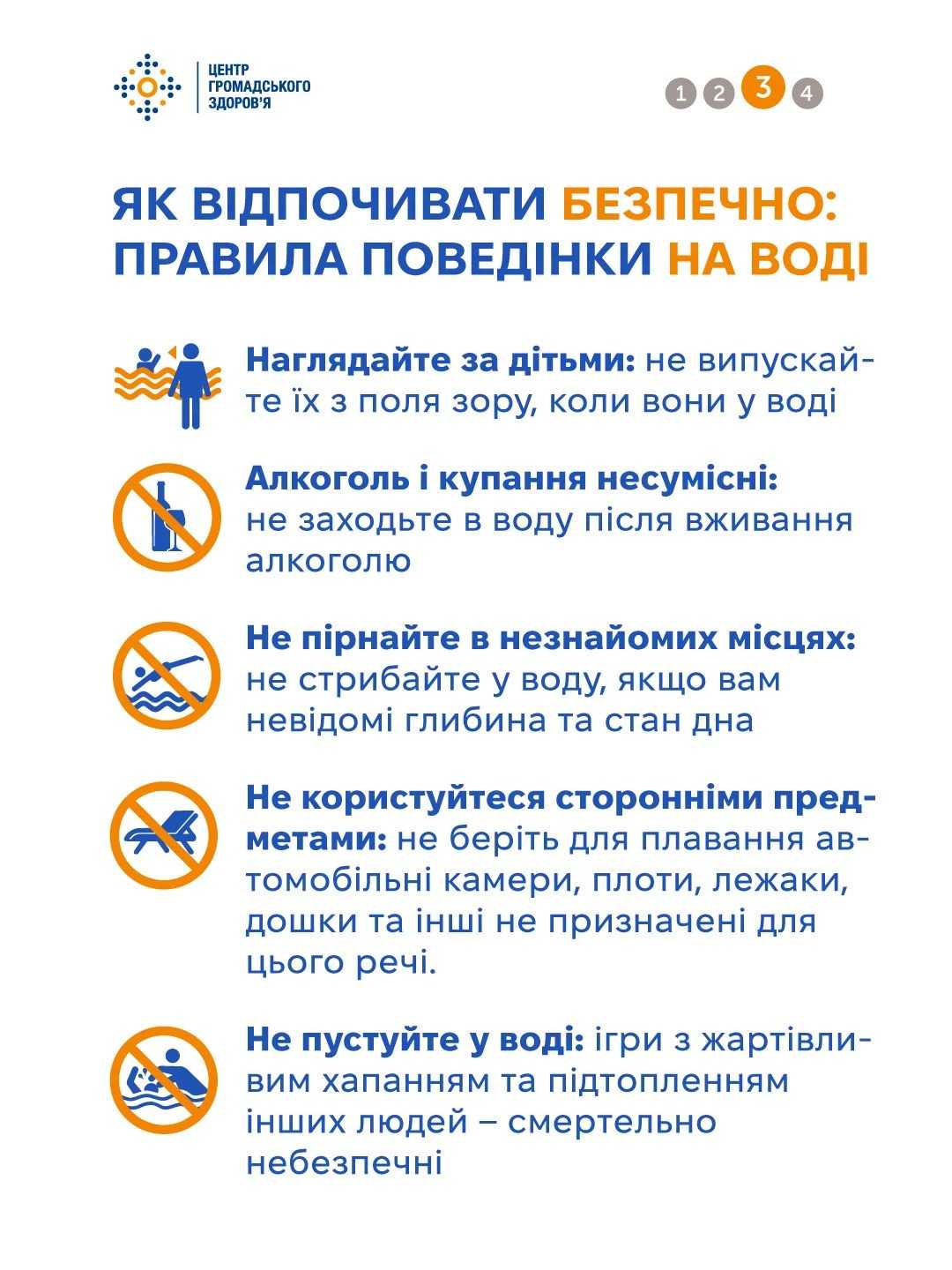 ЦЕНТР ГРОМАДСЬКОГО ЗДОРОВ'Я

1 2 3 4

ЯК ВІДПОЧИВАТИ БЕЗПЕЧНО: ПРАВИЛА ПОВЕДІНКИ НА ВОДІ

Наглядайте за дітьми: не випускайте їх з поля зору, коли вони у воді

Алкоголь і купання несумісні: не заходьте в воду після вживання алкоголю

Не пірнайте в незнайомих місцях: не стрибайте у воду, якщо вам невідомі глибина та стан дна

Не користуйтеся сторонніми предметами: не беріть для плавання автомобільні камери, плоти, лежаки, дошки та інші не призначені для цього речі.

Не пустуйте у воді: ігри з жартівливим хапанням та підтопленням інших людей – смертельно небезпечні